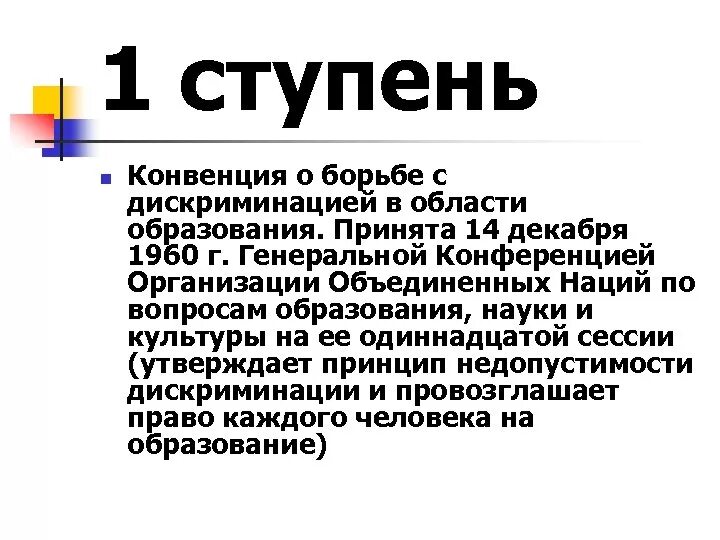 1 ступень

Конвенция о борьбе с дискриминацией в области образования. Принята 14 декабря 1960 г. Генеральной Конференцией Организации Объединенных Наций по вопросам образования, науки и культуры на ее одиннадцатой сессии (утверждает принцип недопустимости дискриминации и провозглашает право каждого человека на образование)